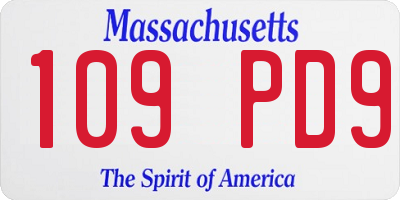 Massachusetts
109 PD9
The Spirit of America